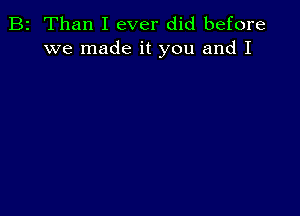 B: Than I ever did before
we made it you and I